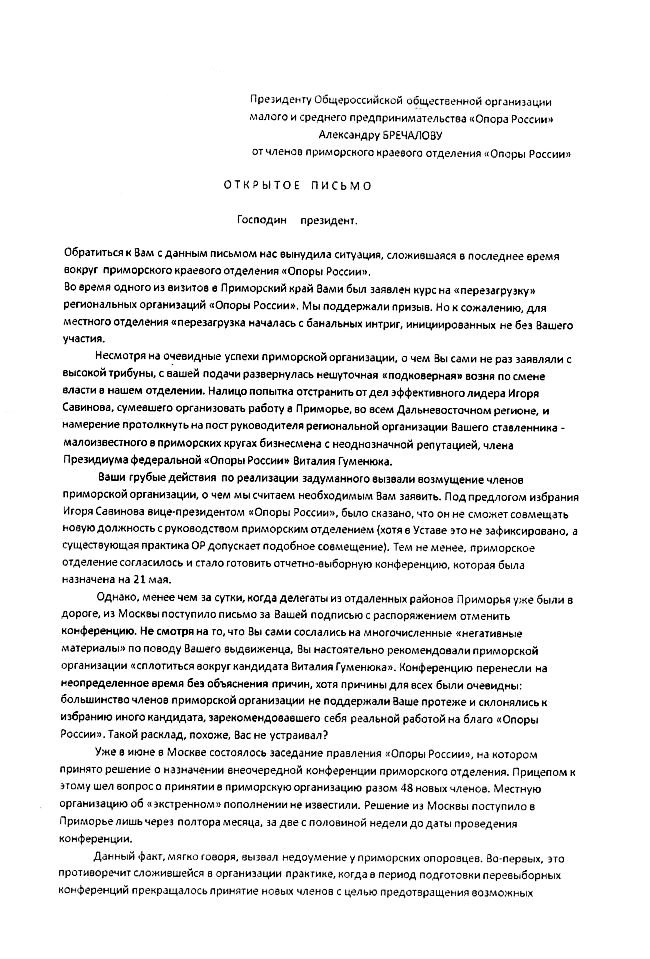 Президенту Общероссийской общественной организации малого и среднего предпринимательства «Опора России» Александру БРЕЧАЛОВУ от членов приморского краевого отделения «Опоры России»

ОТКРЫТОЕ ПИСЬМО

Господин президент.

Обратиться к Вам с данным письмом нас вынудила ситуация, сложившаяся в последнее время вокруг приморского краевого отделения «Опоры России».
Во время одного из визитов в Приморский край Вами был заявлен курс на «перезагрузку» региональных организаций «Опоры России». Мы поддержали призыв. Но к сожалению, для местного отделения «перезагрузка началась с банальных интриг, инициированных не без Вашего участия.

Несмотря на очевидные успехи приморской организации, о чем Вы сами не раз заявляли с высокой трибуны, с вашей подачи развернулась нешуточная «подковерная» возня по смене власти в нашем отделении. Налицо попытка отстранить от дел эффективного лидера Игоря Савинова, сумевшего организовать работу в Приморье, во всем Дальневосточном регионе, и намерение протолкнуть на пост руководителя региональной организации Вашего ставленника - малоизвестного в приморских кругах бизнесмена с неоднозначной репутацией, члена Президиума федеральной «Опоры России» Виталия Гуменюка.

Ваши грубые действия по реализации задуманного вызвали возмущение членов приморской организации, о чем мы считаем необходимым Вам заявить. Под предлогом избрания Игоря Савинова вице-президентом «Опоры России», было сказано, что он не сможет совмещать новую должность с руководством приморским отделением (хотя в Уставе это не зафиксировано, а существующая практика ОР допускает подобное совмещение). Тем не менее, приморское отделение согласилось и стало готовить отчетно-выборную конференцию, которая была назначена на 21 мая.

Однако, менее чем за сутки, когда делегаты из отдаленных районов Приморья уже были в дороге, из Москвы поступило письмо за Вашей подписью с распоряжением отменить конференцию. Не смотря на то, что Вы сами сослались на многочисленные «негативные материалы» по поводу Вашего выдвиженца, Вы настоятельно рекомендовали приморской организации «сплотиться вокруг кандидата Виталия Гуменюка». Конференцию перенесли на неопределенное время без объяснения причин, хотя причины для всех были очевидны: большинство членов приморской организации не поддержали Ваше протеже и склонялись к избранию иного кандидата, зарекомендовавшего себя реальной работой на благо «Опоры России». Такой расклад, похоже, Вас не устраивал?

Уже в июне в Москве состоялось заседание правления «Опоры России», на котором принято решение о назначении внеочередной конференции приморского отделения. Прицепом к этому шел вопрос о принятии в приморскую организацию разом 48 новых членов. Местную организацию об «экстренном» пополнении не известили. Решение из Москвы поступило в Приморье лишь через полтора месяца, за две с половиной недели до даты проведения конференции.

Данный факт, мягко говоря, вызвал недоумение у приморских опоровцев. Во-первых, это противоречит сложившейся в организации практике, когда в период подготовки перевыборных конференций прекращалось принятие новых членов с целью предотвращения возможных